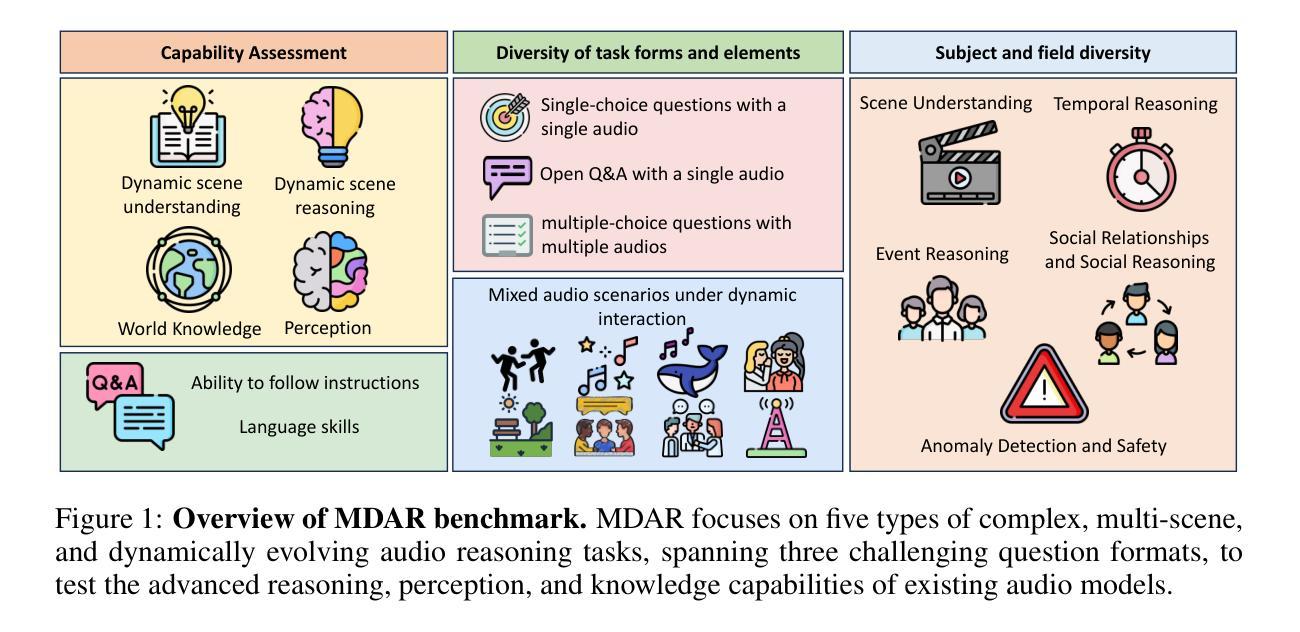 Capability Assessment

Dynamic scene understanding

Dynamic scene reasoning

World Knowledge

Perception

Q&A

Ability to follow instructions

Language skills

Diversity of task forms and elements

Single-choice questions with a single audio

Open Q&A with a single audio

multiple-choice questions with multiple audios

Mixed audio scenarios under dynamic interaction

Subject and field diversity

Scene Understanding

Temporal Reasoning

Event Reasoning

Social Relationships and Social Reasoning

Anomaly Detection and Safety

Figure 1: **Overview of MDAR benchmark.** MDAR focuses on five types of complex, multi-scene, and dynamically evolving audio reasoning tasks, spanning three challenging question formats, to test the advanced reasoning, perception, and knowledge capabilities of existing audio models.